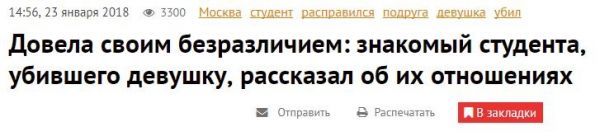 14:56, 23 января 2018 3300 Москва студент расправился подруга девушка убил

Довела своим безразличием: знакомый студента, убившего девушку, рассказал об их отношениях

Отправить Распечатать В закладки